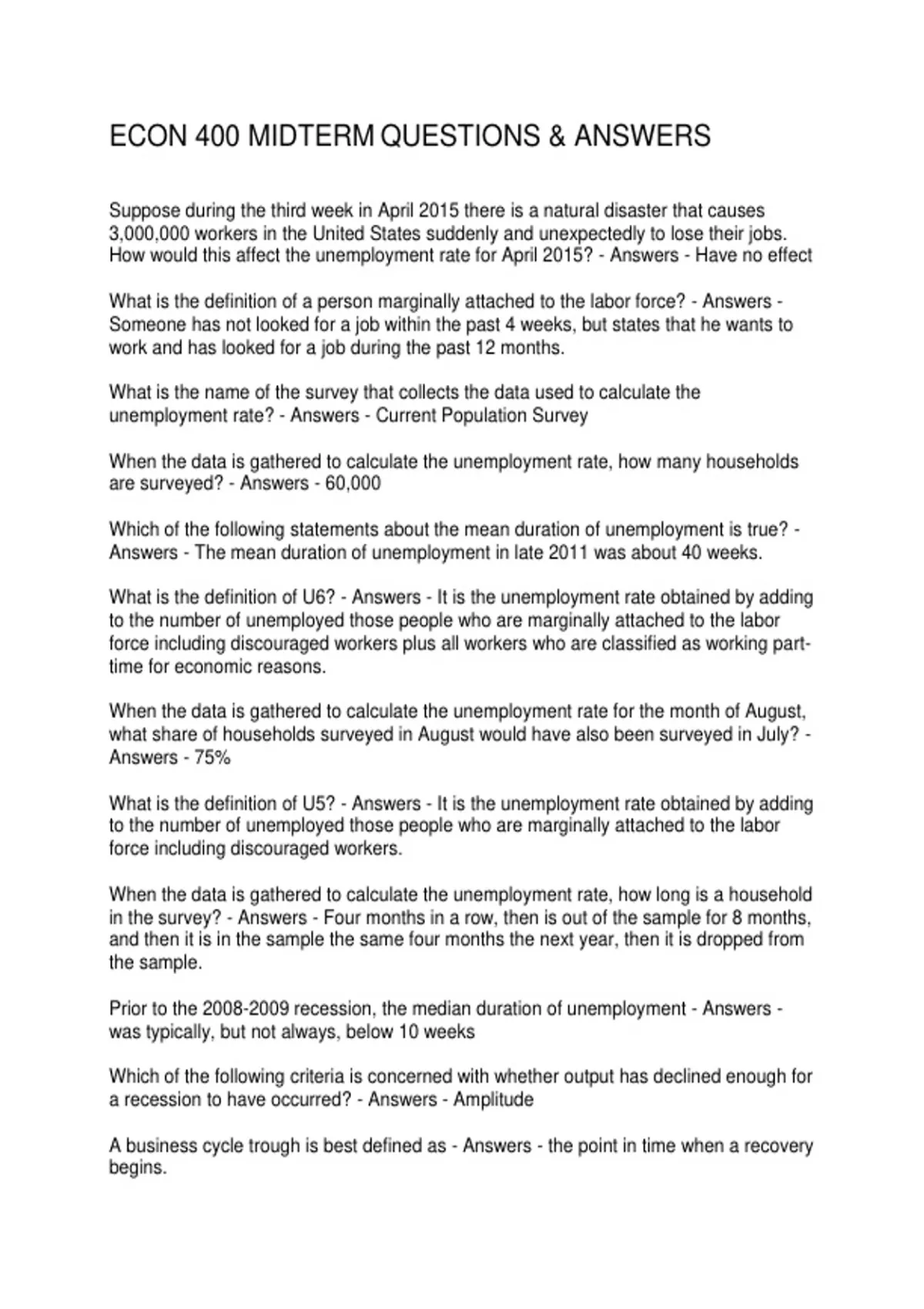 ECON 400 MIDTERM QUESTIONS & ANSWERS

Suppose during the third week in April 2015 there is a natural disaster that causes 3,000,000 workers in the United States suddenly and unexpectedly to lose their jobs. How would this affect the unemployment rate for April 2015? - Answers - Have no effect

What is the definition of a person marginally attached to the labor force? - Answers - Someone has not looked for a job within the past 4 weeks, but states that he wants to work and has looked for a job during the past 12 months.

What is the name of the survey that collects the data used to calculate the unemployment rate? - Answers - Current Population Survey

When the data is gathered to calculate the unemployment rate, how many households are surveyed? - Answers - 60,000

Which of the following statements about the mean duration of unemployment is true? - Answers - The mean duration of unemployment in late 2011 was about 40 weeks.

What is the definition of U6? - Answers - It is the unemployment rate obtained by adding to the number of unemployed those people who are marginally attached to the labor force including discouraged workers plus all workers who are classified as working part-time for economic reasons.

When the data is gathered to calculate the unemployment rate for the month of August, what share of households surveyed in August would have also been surveyed in July? - Answers - 75%

What is the definition of U5? - Answers - It is the unemployment rate obtained by adding to the number of unemployed those people who are marginally attached to the labor force including discouraged workers.

When the data is gathered to calculate the unemployment rate, how long is a household in the survey? - Answers - Four months in a row, then is out of the sample for 8 months, and then it is in the sample the same four months the next year, then it is dropped from the sample.

Prior to the 2008-2009 recession, the median duration of unemployment - Answers - was typically, but not always, below 10 weeks

Which of the following criteria is concerned with whether output has declined enough for a recession to have occurred? - Answers - Amplitude

A business cycle trough is best defined as - Answers - the point in time when a recovery begins.